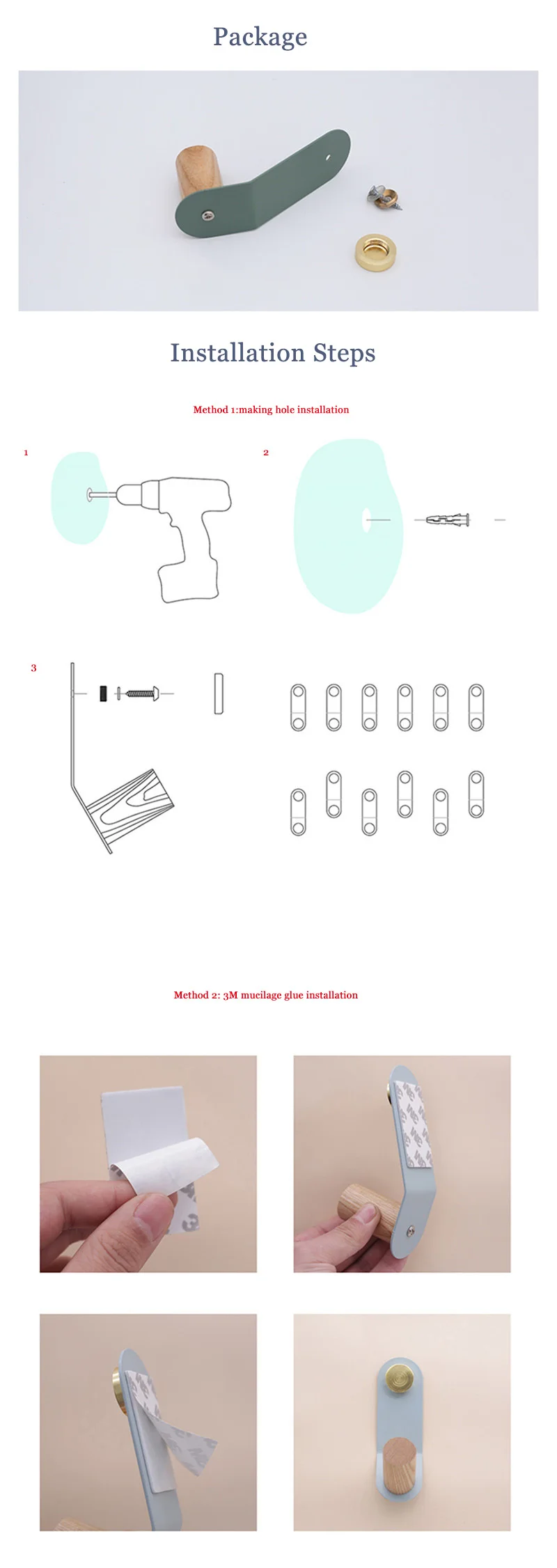 Package

Installation Steps

Method 1:making hole installation

1

2

3

Method 2: 3M mucilage glue installation